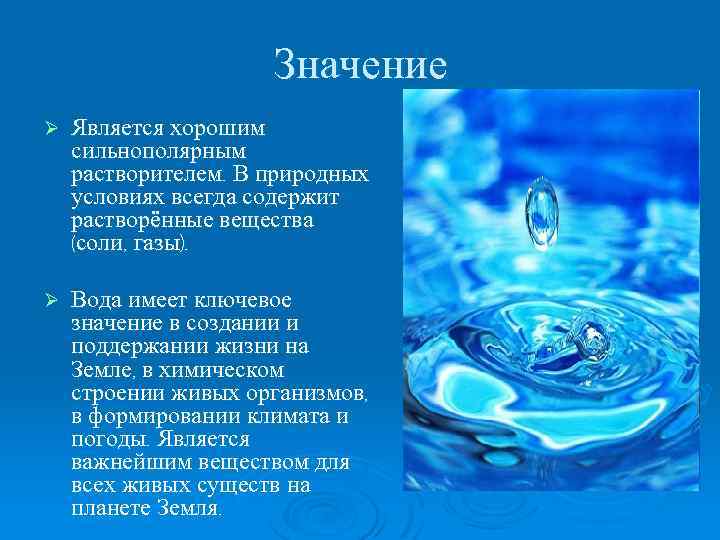 Значение

➢ Является хорошим сильнополярным растворителем. В природных условиях всегда содержит растворённые вещества (соли, газы).

➢ Вода имеет ключевое значение в создании и поддержании жизни на Земле, в химическом строении живых организмов, в формировании климата и погоды. Является важнейшим веществом для всех живых существ на планете Земля.